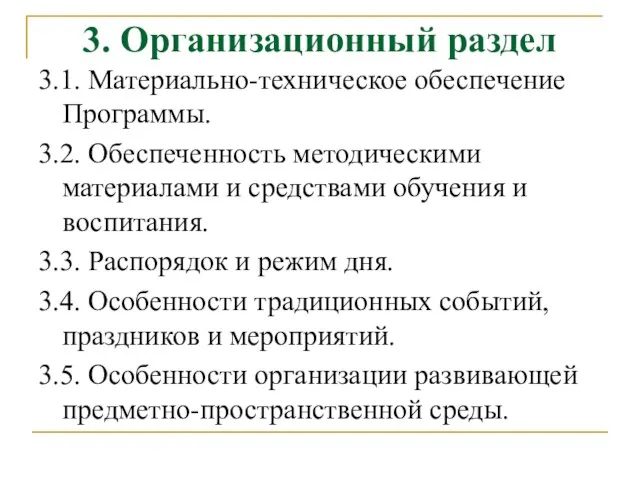 3. Организационный раздел

3.1. Материально-техническое обеспечение Программы.

3.2. Обеспеченность методическими материалами и средствами обучения и воспитания.

3.3. Распорядок и режим дня.

3.4. Особенности традиционных событий, праздников и мероприятий.

3.5. Особенности организации развивающей предметно-пространственной среды.